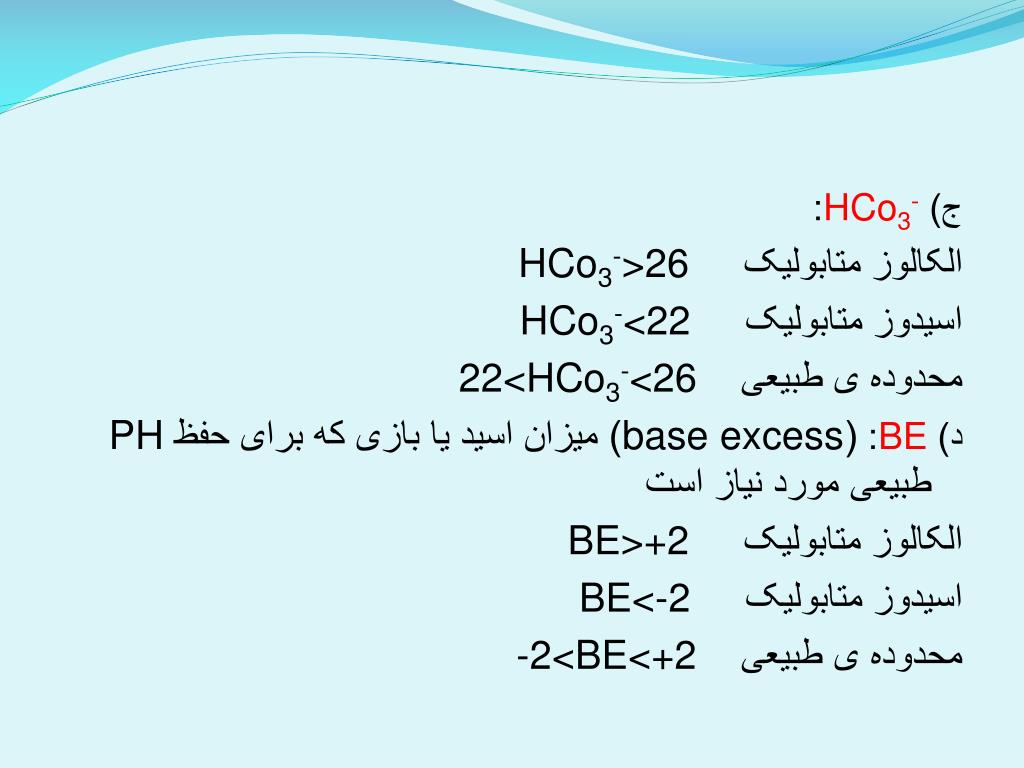 ج) $HCo_3^-$:

الکالوز متابولیک $HCo_3^->26$

اسیدوز متابولیک $HCo_3^-<22$

محدوده ی طبیعی $22<HCo_3^-<26$

د) BE: (base excess) میزان اسید یا بازی که برای حفظ PH طبیعی مورد نیاز است

الکالوز متابولیک BE>+2

اسیدوز متابولیک BE<-2

محدوده ی طبیعی -2<BE<+2